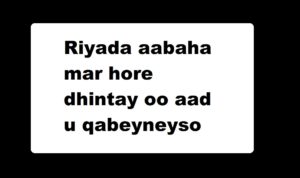 Riyada aabaha mar hore dhintay oo aad u qabeyneyso